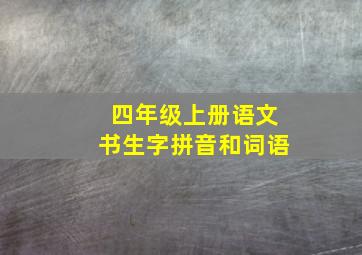 四年级上册语文
书生字拼音和词语